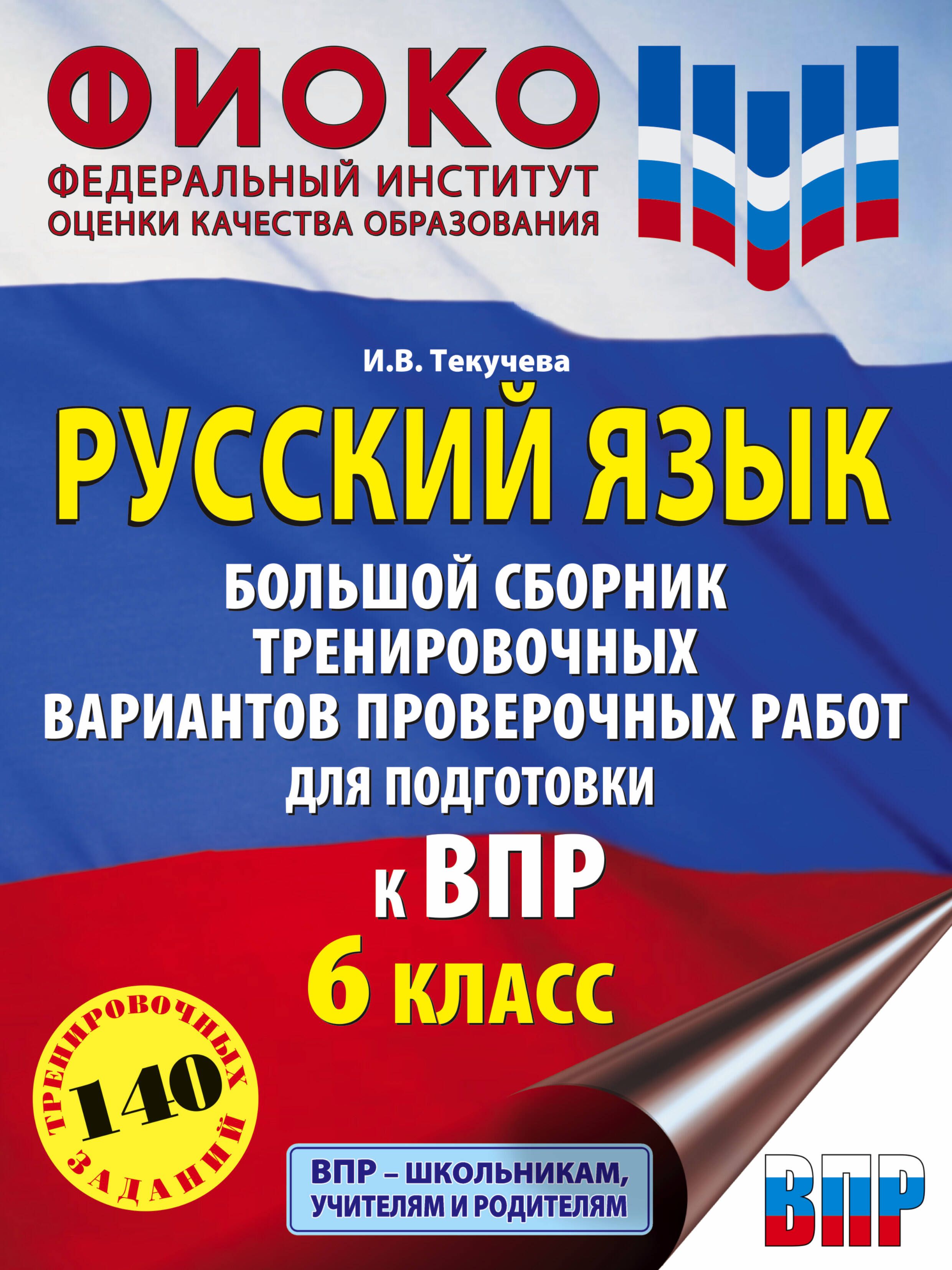 ФИОКО
ФЕДЕРАЛЬНЫЙ ИНСТИТУТ ОЦЕНКИ КАЧЕСТВА ОБРАЗОВАНИЯ

И.В. Текучева

РУССКИЙ ЯЗЫК

БОЛЬШОЙ СБОРНИК ТРЕНИРОВОЧНЫХ ВАРИАНТОВ ПРОВЕРОЧНЫХ РАБОТ ДЛЯ ПОДГОТОВКИ К ВПР

6 КЛАСС

140 ТРЕНИРОВОЧНЫХ ЗАДАНИЙ

ВПР – ШКОЛЬНИКАМ, УЧИТЕЛЯМ И РОДИТЕЛЯМ

ВПР